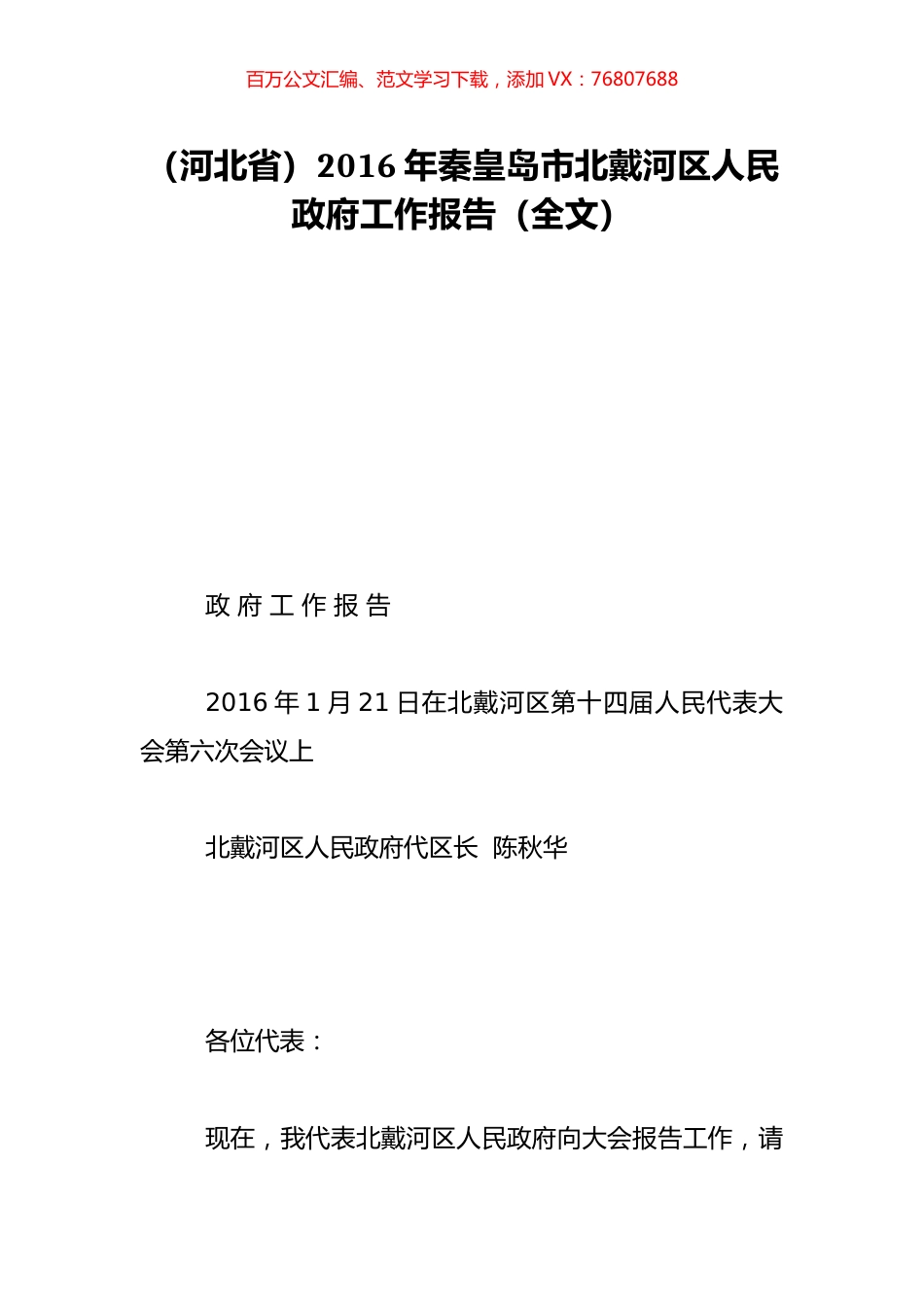 百万公文汇编、范文学习下载，添加 VX：76807688

（河北省）2016 年秦皇岛市北戴河区人民政府工作报告（全文）

政 府 工 作 报 告

2016 年 1 月 21 日在北戴河区第十四届人民代表大会第六次会议上

北戴河区人民政府代区长 陈秋华

各位代表：

现在，我代表北戴河区人民政府向大会报告工作，请